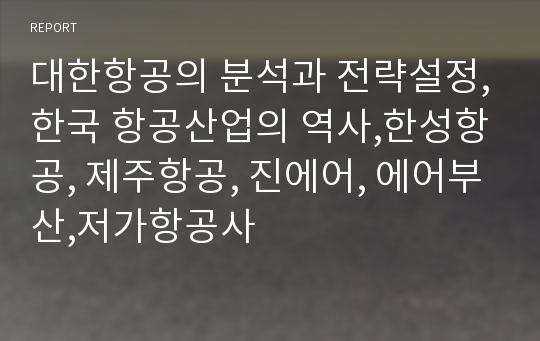 REPORT

대한항공의 분석과 전략설정, 한국 항공산업의 역사,한성항공, 제주항공, 진에어, 에어부산,저가항공사